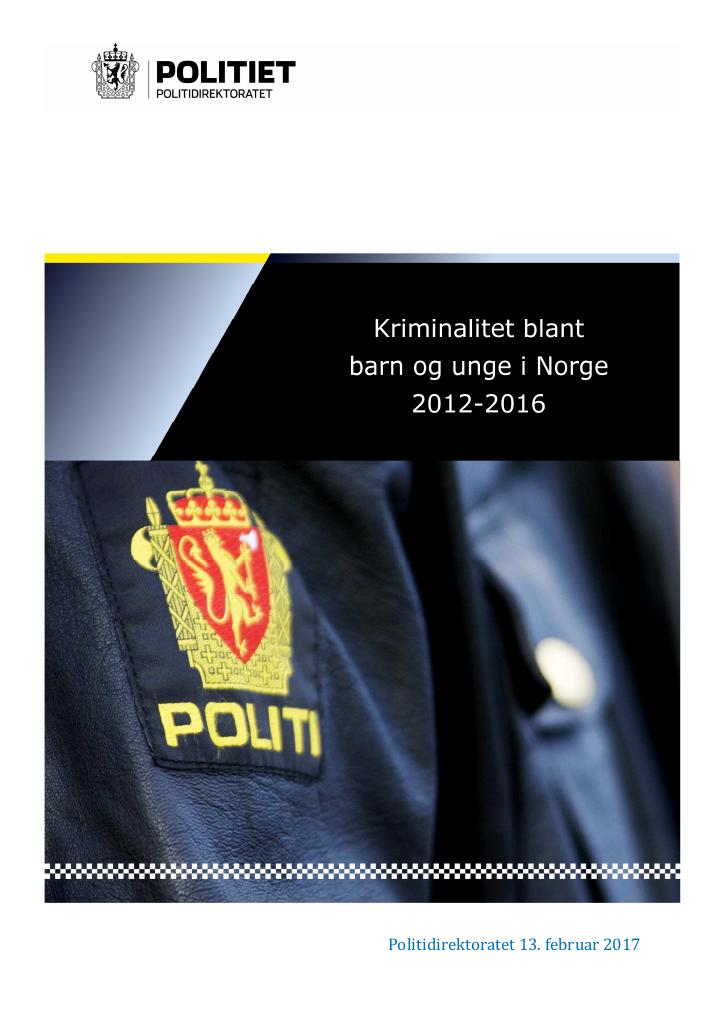 POLITIET
POLITIDIREKTORATET

Kriminalitet blant
barn og unge i Norge
2012-2016

POLITI

Politidirektoratet 13. februar 2017